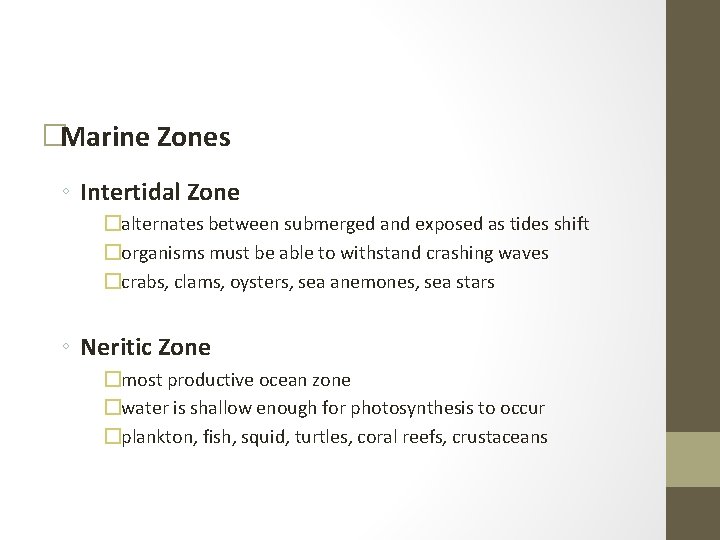 Marine Zones

◦ Intertidal Zone

alternates between submerged and exposed as tides shift

organisms must be able to withstand crashing waves

crabs, clams, oysters, sea anemones, sea stars

◦ Neritic Zone

most productive ocean zone

water is shallow enough for photosynthesis to occur

plankton, fish, squid, turtles, coral reefs, crustaceans